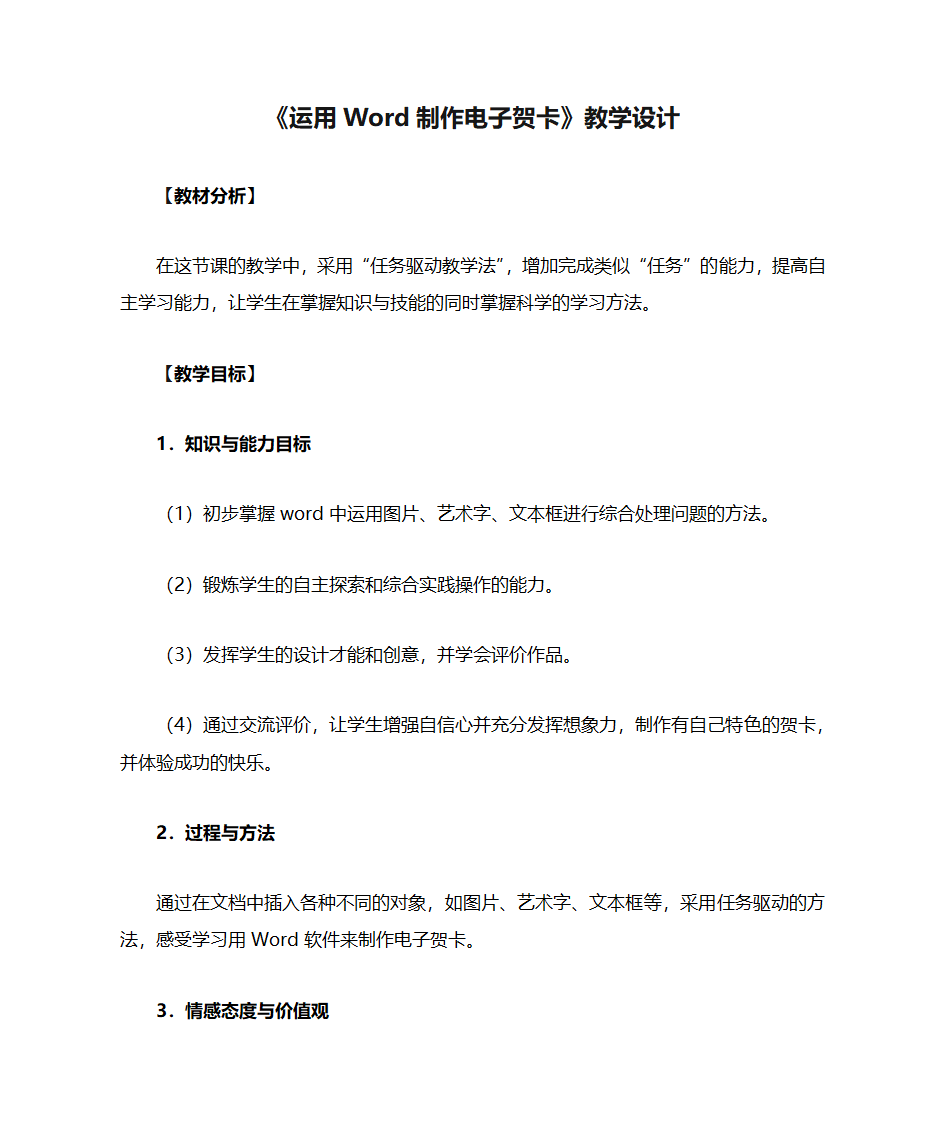 《运用 Word 制作电子贺卡》教学设计

【教材分析】

在这节课的教学中，采用“任务驱动教学法”，增加完成类似“任务”的能力，提高自主学习能力，让学生在掌握知识与技能的同时掌握科学的学习方法。

【教学目标】

1．知识与能力目标

（1）初步掌握 word 中运用图片、艺术字、文本框进行综合处理问题的方法。

（2）锻炼学生的自主探索和综合实践操作的能力。

（3）发挥学生的设计才能和创意，并学会评价作品。

（4）通过交流评价，让学生增强自信心并充分发挥想象力，制作有自己特色的贺卡，并体验成功的快乐。

2．过程与方法

通过在文档中插入各种不同的对象，如图片、艺术字、文本框等，采用任务驱动的方法，感受学习用 Word 软件来制作电子贺卡。

3．情感态度与价值观